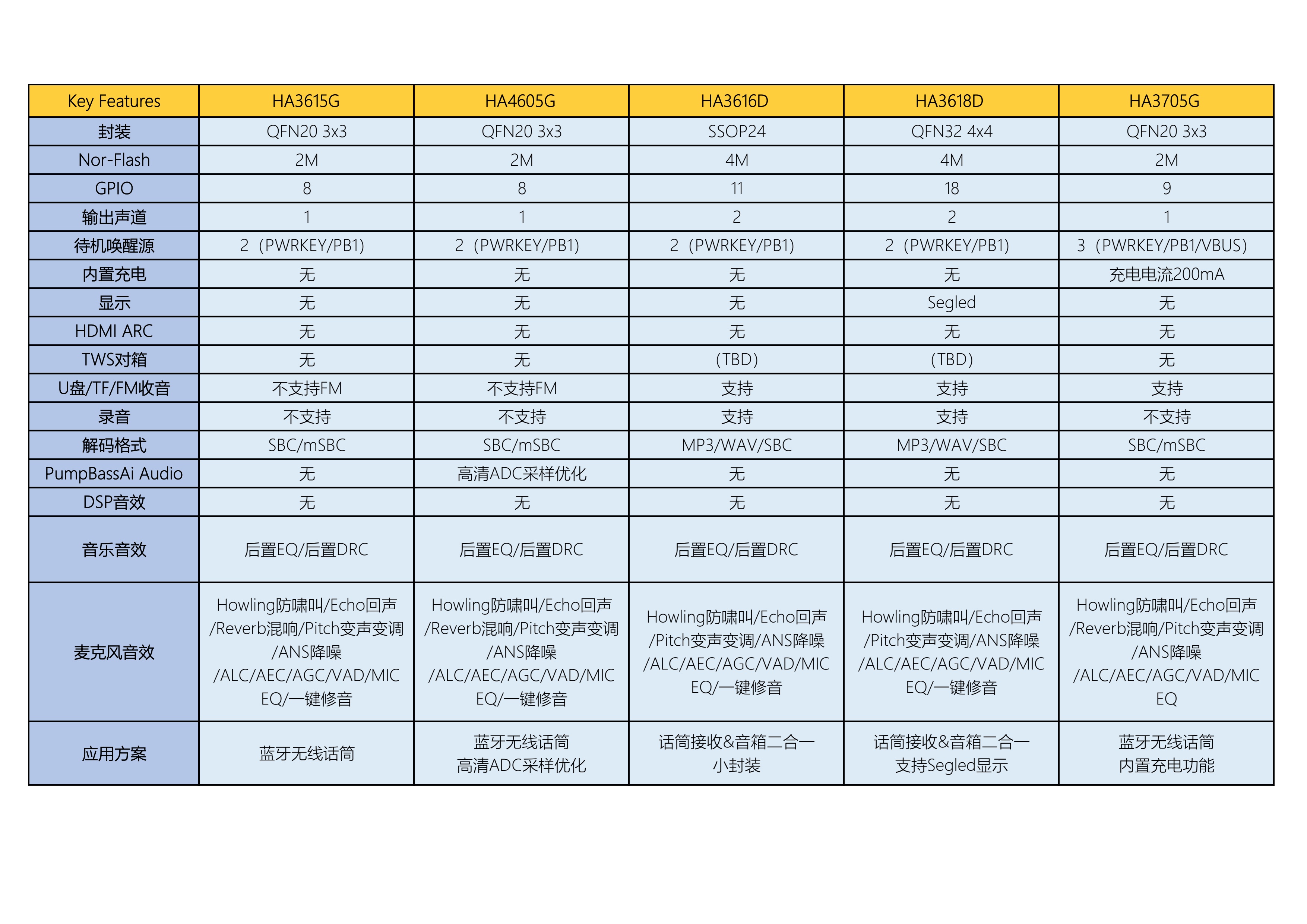 | Key Features | HA3615G | HA4605G | HA3616D | HA3618D | HA3705G |
|---|---|---|---|---|---|
| 封装 | QFN20 3x3 | QFN20 3x3 | SSOP24 | QFN32 4x4 | QFN20 3x3 |
| Nor-Flash | 2M | 2M | 4M | 4M | 2M |
| GPIO | 8 | 8 | 11 | 18 | 9 |
| 输出声道 | 1 | 1 | 2 | 2 | 1 |
| 待机唤醒源 | 2（PWRKEY/PB1) | 2（PWRKEY/PB1) | 2（PWRKEY/PB1) | 2（PWRKEY/PB1) | 3（PWRKEY/PB1/VBUS) |
| 内置充电 | 无 | 无 | 无 | 无 | 充电电流200mA |
| 显示 | 无 | 无 | 无 | Segled | 无 |
| HDMI ARC | 无 | 无 | 无 | 无 | 无 |
| TWS对箱 | 无 | 无 | (TBD) | (TBD) | 无 |
| U盘/TF/FM收音 | 不支持FM | 不支持FM | 支持 | 支持 | 支持 |
| 录音 | 不支持 | 不支持 | 支持 | 支持 | 不支持 |
| 解码格式 | SBC/mSBC | SBC/mSBC | MP3/WAV/SBC | MP3/WAV/SBC | SBC/mSBC |
| PumpBassAi Audio | 无 | 高清ADC采样优化 | 无 | 无 | 无 |
| DSP音效 | 无 | 无 | 无 | 无 | 无 |
| 音乐音效 | 后置EQ/后置DRC | 后置EQ/后置DRC | 后置EQ/后置DRC | 后置EQ/后置DRC | 后置EQ/后置DRC |
| 麦克风音效 | Howling防啸叫/Echo回声/Reverb混响/Pitch变声变调/ANS降噪/ALC/AEC/AGC/VAD/MIC EQ/一键修音 | Howling防啸叫/Echo回声/Reverb混响/Pitch变声变调/ANS降噪/ALC/AEC/AGC/VAD/MIC EQ/一键修音 | Howling防啸叫/Echo回声/Pitch变声变调/ANS降噪/ALC/AEC/AGC/VAD/MIC EQ/一键修音 | Howling防啸叫/Echo回声/Pitch变声变调/ANS降噪/ALC/AEC/AGC/VAD/MIC EQ/一键修音 | Howling防啸叫/Echo回声/Reverb混响/Pitch变声变调/ANS降噪/ALC/AEC/AGC/VAD/MIC EQ |
| 应用方案 | 蓝牙无线话筒 | 蓝牙无线话筒 高清ADC采样优化 | 话筒接收&音箱二合一 小封装 | 话筒接收&音箱二合一 支持Segled显示 | 蓝牙无线话筒 内置充电功能 |